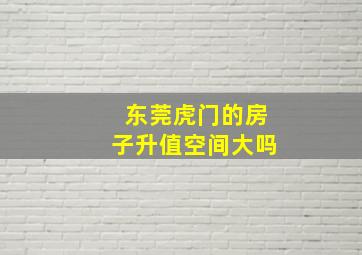 东莞虎门的房子升值空间大吗